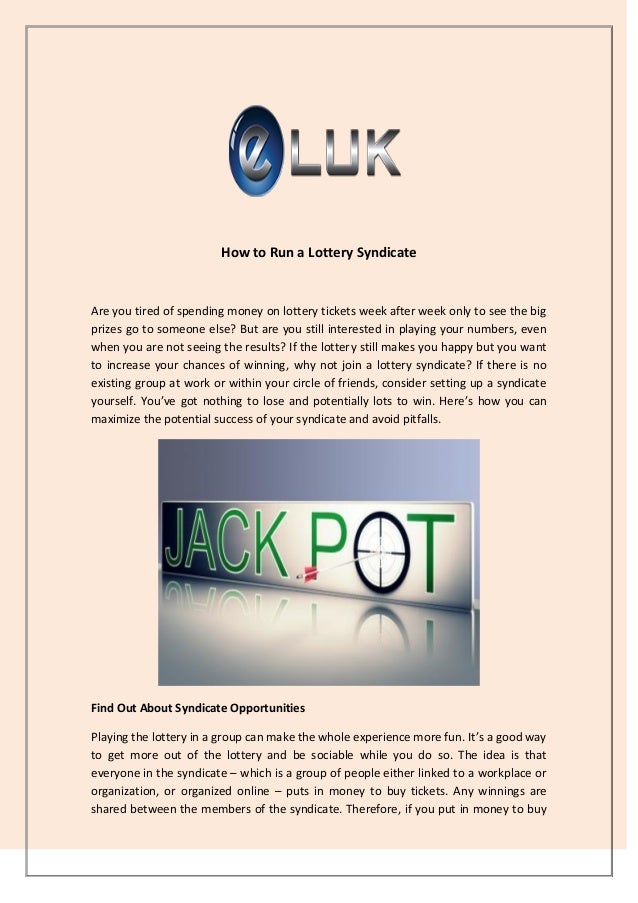 eLUK

How to Run a Lottery Syndicate

Are you tired of spending money on lottery tickets week after week only to see the big prizes go to someone else? But are you still interested in playing your numbers, even when you are not seeing the results? If the lottery still makes you happy but you want to increase your chances of winning, why not join a lottery syndicate? If there is no existing group at work or within your circle of friends, consider setting up a syndicate yourself. You've got nothing to lose and potentially lots to win. Here's how you can maximize the potential success of your syndicate and avoid pitfalls.

JACK POT

Find Out About Syndicate Opportunities

Playing the lottery in a group can make the whole experience more fun. It's a good way to get more out of the lottery and be sociable while you do so. The idea is that everyone in the syndicate – which is a group of people either linked to a workplace or organization, or organized online – puts in money to buy tickets. Any winnings are shared between the members of the syndicate. Therefore, if you put in money to buy